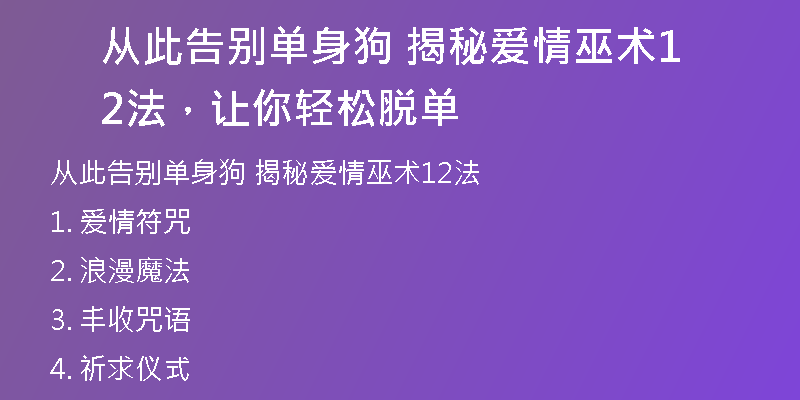 从此告别单身狗 揭秘爱情巫术12法，让你轻松脱单

从此告别单身狗 揭秘爱情巫术12法

1. 爱情符咒

2. 浪漫魔法

3. 丰收咒语

4. 祈求仪式